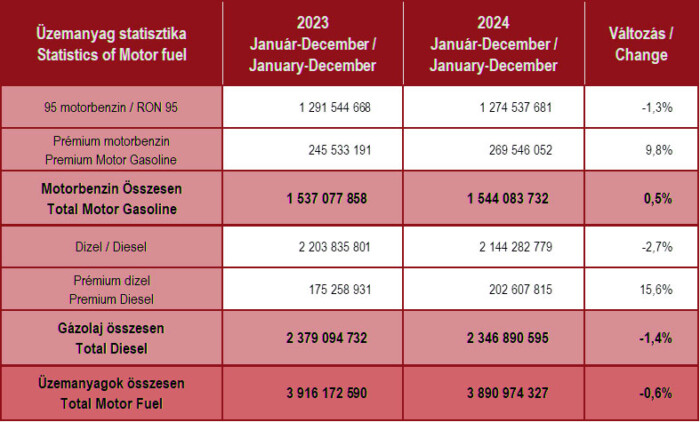 | Üzemanyag statisztika Statistics of Motor fuel | 2023 Január-December / January-December | 2024 Január-December / January-December | Változás / Change |
|---|---|---|---|
| 95 motorbenzin / RON 95 | 1 291 544 668 | 1 274 537 681 | -1,3% |
| Prémium motorbenzin Premium Motor Gasoline | 245 533 191 | 269 546 052 | 9,8% |
| **Motorbenzin Összesen Total Motor Gasoline** | **1 537 077 858** | **1 544 083 732** | **0,5%** |
| Dízel / Diesel | 2 203 835 801 | 2 144 282 779 | -2,7% |
| Prémium dízel Premium Diesel | 175 258 931 | 202 607 815 | 15,6% |
| **Gázolaj összesen Total Diesel** | **2 379 094 732** | **2 346 890 595** | **-1,4%** |
| **Üzemanyagok összesen Total Motor Fuel** | **3 916 172 590** | **3 890 974 327** | **-0,6%** |